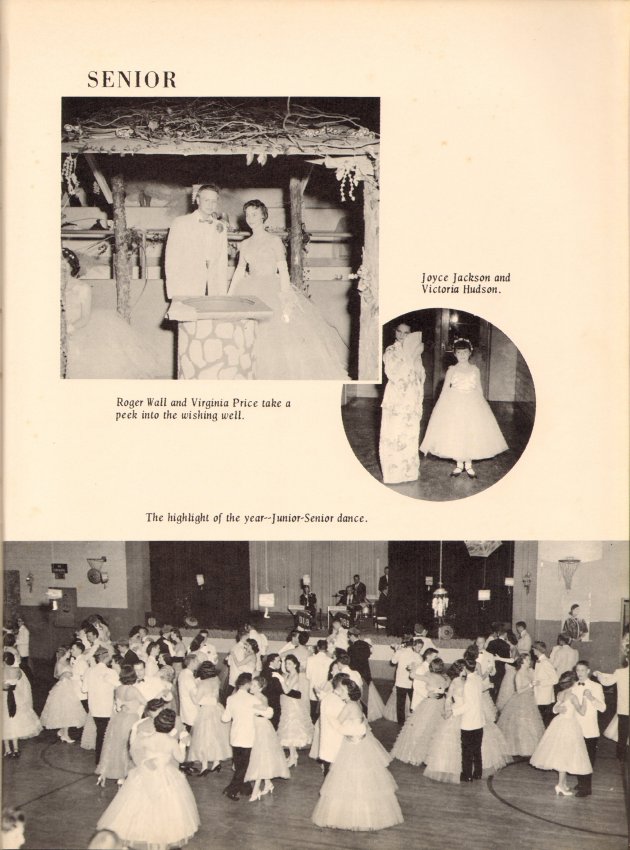 SENIOR

Joyce Jackson and Victoria Hudson.

Roger Wall and Virginia Price take a peek into the wishing well.

The highlight of the year--Junior-Senior dance.